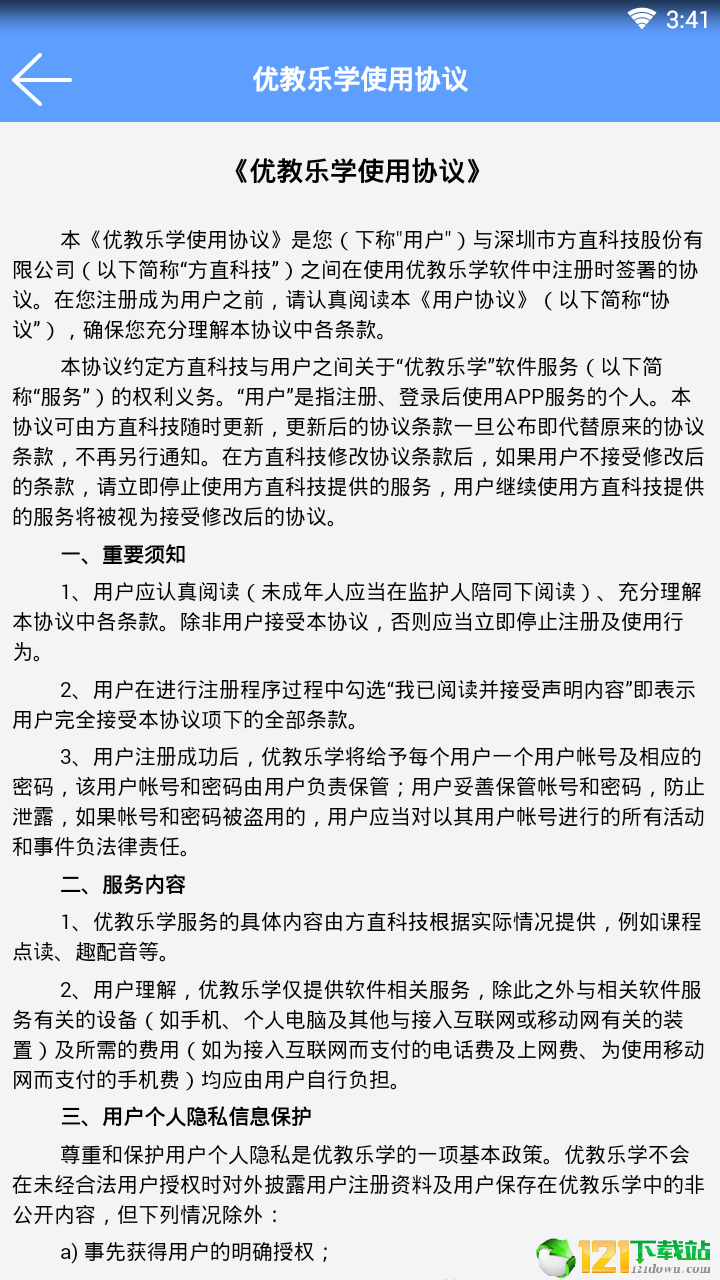 3:41

优教乐学使用协议

《优教乐学使用协议》

本《优教乐学使用协议》是您（下称"用户"）与深圳市方直科技股份有限公司（以下简称“方直科技”）之间在使用优教乐学软件中注册时签署的协议。在您注册成为用户之前，请认真阅读本《用户协议》（以下简称“协议”），确保您充分理解本协议中各条款。

本协议约定方直科技与用户之间关于“优教乐学”软件服务（以下简称“服务”）的权利义务。“用户”是指注册、登录后使用APP服务的个人。本协议可由方直科技随时更新，更新后的协议条款一旦公布即代替原来的协议条款，不再另行通知。在方直科技修改协议条款后，如果用户不接受修改后的条款，请立即停止使用方直科技提供的服务，用户继续使用方直科技提供的服务将被视为接受修改后的协议。

一、重要须知

1、用户应认真阅读（未成年人应当在监护人陪同下阅读）、充分理解本协议中各条款。除非用户接受本协议，否则应当立即停止注册及使用行为。

2、用户在进行注册程序过程中勾选“我已阅读并接受声明内容”即表示用户完全接受本协议项下的全部条款。

3、用户注册成功后，优教乐学将给予每个用户一个用户帐号及相应的密码，该用户帐号和密码由用户负责保管；用户妥善保管帐号和密码，防止泄露，如果帐号和密码被盗用的，用户应当对以其用户帐号进行的所有活动和事件负法律责任。

二、服务内容

1、优教乐学服务的具体内容由方直科技根据实际情况提供，例如课程点读、趣配音等。

2、用户理解，优教乐学仅提供软件相关服务，除此之外与相关软件服务有关的设备（如手机、个人电脑及其他与接入互联网或移动网有关的装置）及所需的费用（如为接入互联网而支付的电话费及上网费、为使用移动网而支付的手机费）均应由用户自行负担。

三、用户个人隐私信息保护

尊重和保护用户个人隐私是优教乐学的一项基本政策。优教乐学不会在未经合法用户授权时对外披露用户注册资料及用户保存在优教乐学中的非公开内容，但下列情况除外：

a) 事先获得用户的明确授权；

121下载站
121down.com